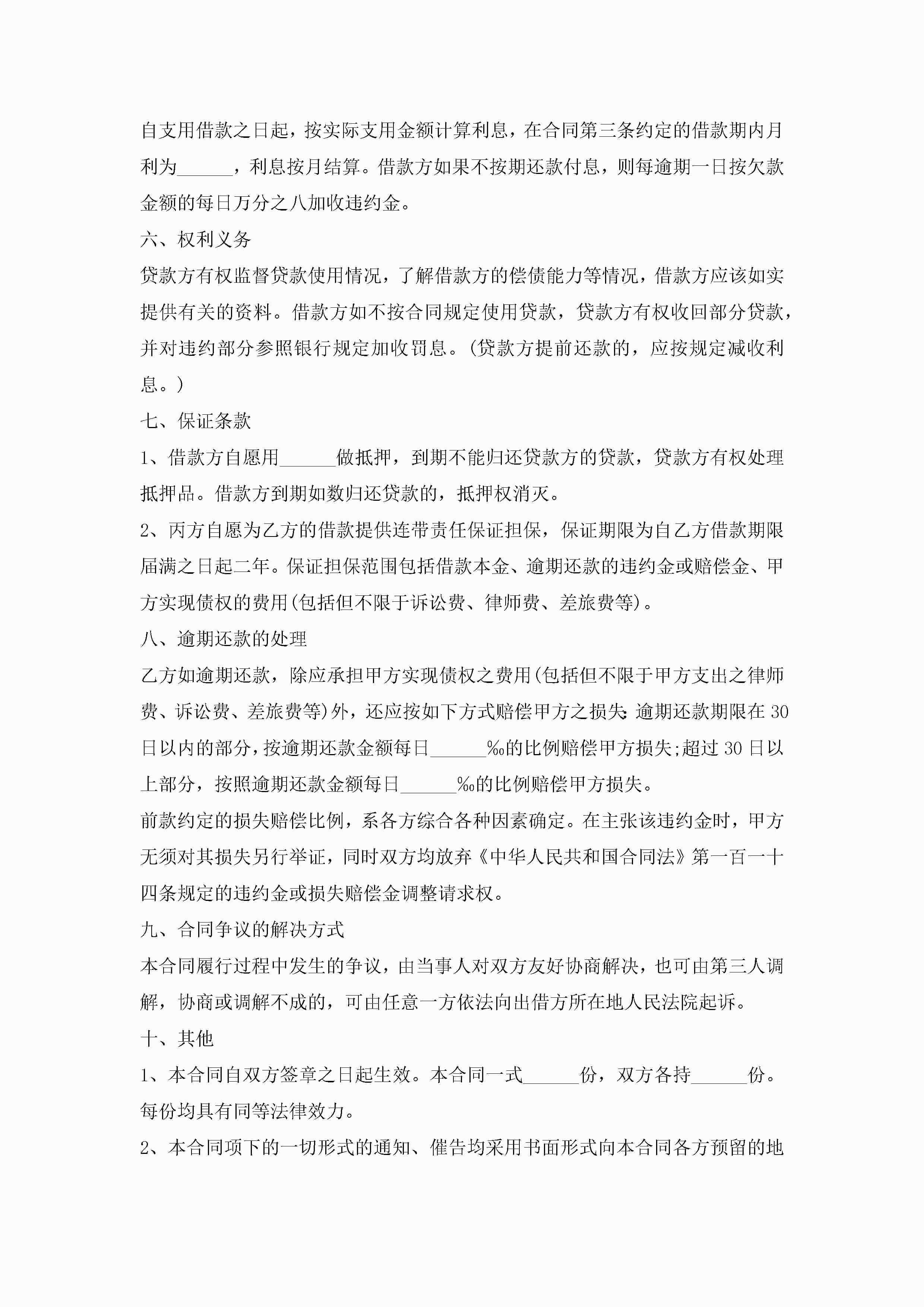 自支用借款之日起，按实际支用金额计算利息，在合同第三条约定的借款期内月利为______，利息按月结算。借款方如果不按期还款付息，则每逾期一日按欠款金额的每日万分之八加收违约金。

六、权利义务

贷款方有权监督贷款使用情况，了解借款方的偿债能力等情况，借款方应该如实提供有关的资料。借款方如不按合同规定使用贷款，贷款方有权收回部分贷款，并对违约部分参照银行规定加收罚息。(贷款方提前还款的，应按规定减收利息。)

七、保证条款

1、借款方自愿用______做抵押，到期不能归还贷款方的贷款，贷款方有权处理抵押品。借款方到期如数归还贷款的，抵押权消灭。

2、丙方自愿为乙方的借款提供连带责任保证担保，保证期限为自乙方借款期限届满之日起二年。保证担保范围包括借款本金、逾期还款的违约金或赔偿金、甲方实现债权的费用(包括但不限于诉讼费、律师费、差旅费等)。

八、逾期还款的处理

乙方如逾期还款，除应承担甲方实现债权之费用(包括但不限于甲方支出之律师费、诉讼费、差旅费等)外，还应按如下方式赔偿甲方之损失:逾期还款期限在30日以内的部分，按逾期还款金额每日______‰的比例赔偿甲方损失;超过30日以上部分，按照逾期还款金额每日______‰的比例赔偿甲方损失。

前款约定的损失赔偿比例，系各方综合各种因素确定。在主张该违约金时，甲方无须对其损失另行举证，同时双方均放弃《中华人民共和国合同法》第一百一十四条规定的违约金或损失赔偿金调整请求权。

九、合同争议的解决方式

本合同履行过程中发生的争议，由当事人对双方友好协商解决，也可由第三人调解，协商或调解不成的，可由任意一方依法向出借方所在地人民法院起诉。

十、其他

1、本合同自双方签章之日起生效。本合同一式______份，双方各持______份。每份均具有同等法律效力。

2、本合同项下的一切形式的通知、催告均采用书面形式向本合同各方预留的地